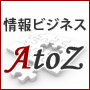 情報ビジネス

AtoZ